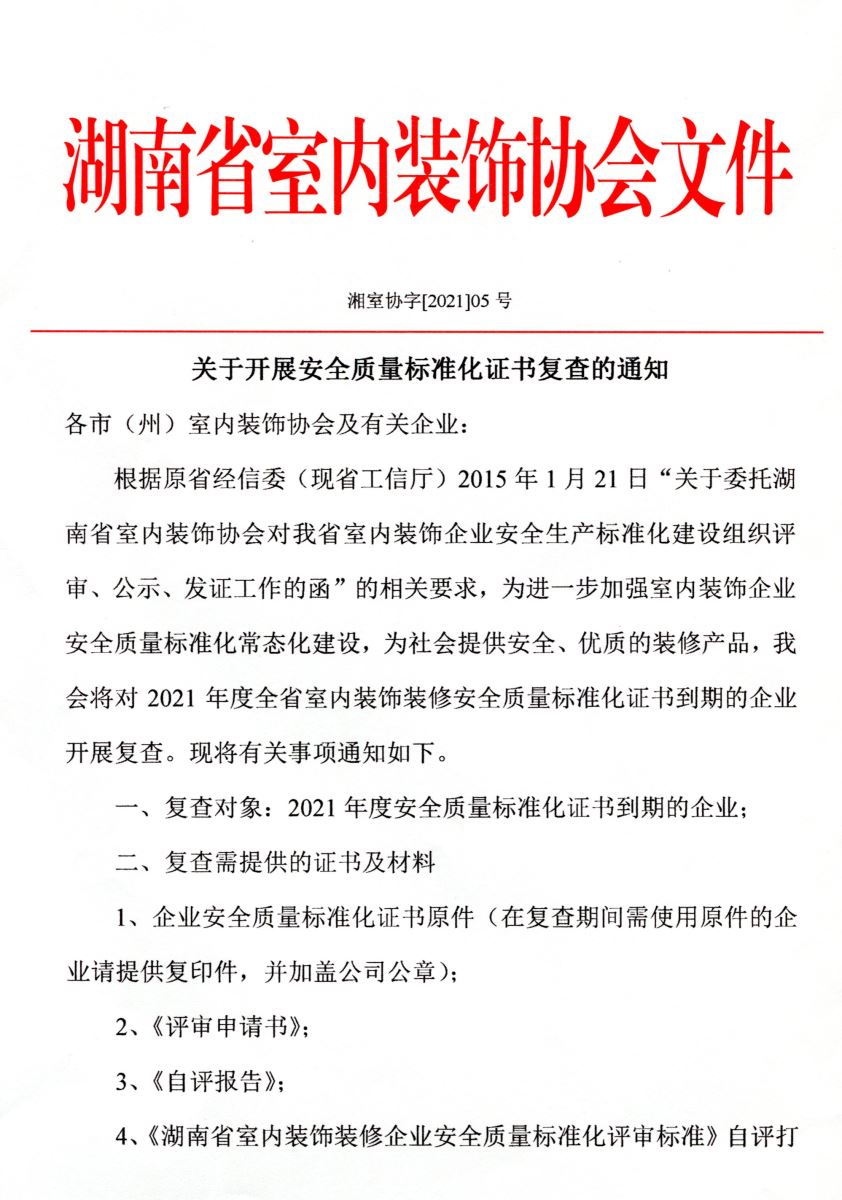 湖南省室内装饰协会文件

湘室协字[2021]05 号

关于开展安全质量标准化证书复查的通知

各市（州）室内装饰协会及有关企业：

根据原省经信委（现省工信厅）2015 年 1 月 21 日“关于委托湖南省室内装饰协会对我省室内装饰企业安全生产标准化建设组织评审、公示、发证工作的函”的相关要求，为进一步加强室内装饰企业安全质量标准化常态化建设，为社会提供安全、优质的装修产品，我会将对 2021 年度全省室内装饰装修安全质量标准化证书到期的企业开展复查。现将有关事项通知如下。

一、复查对象：2021 年度安全质量标准化证书到期的企业；

二、复查需提供的证书及材料

1、企业安全质量标准化证书原件（在复查期间需使用原件的企业请提供复印件，并加盖公司公章）；

2、《评审申请书》；

3、《自评报告》；

4、《湖南省室内装饰装修企业安全质量标准化评审标准》自评打